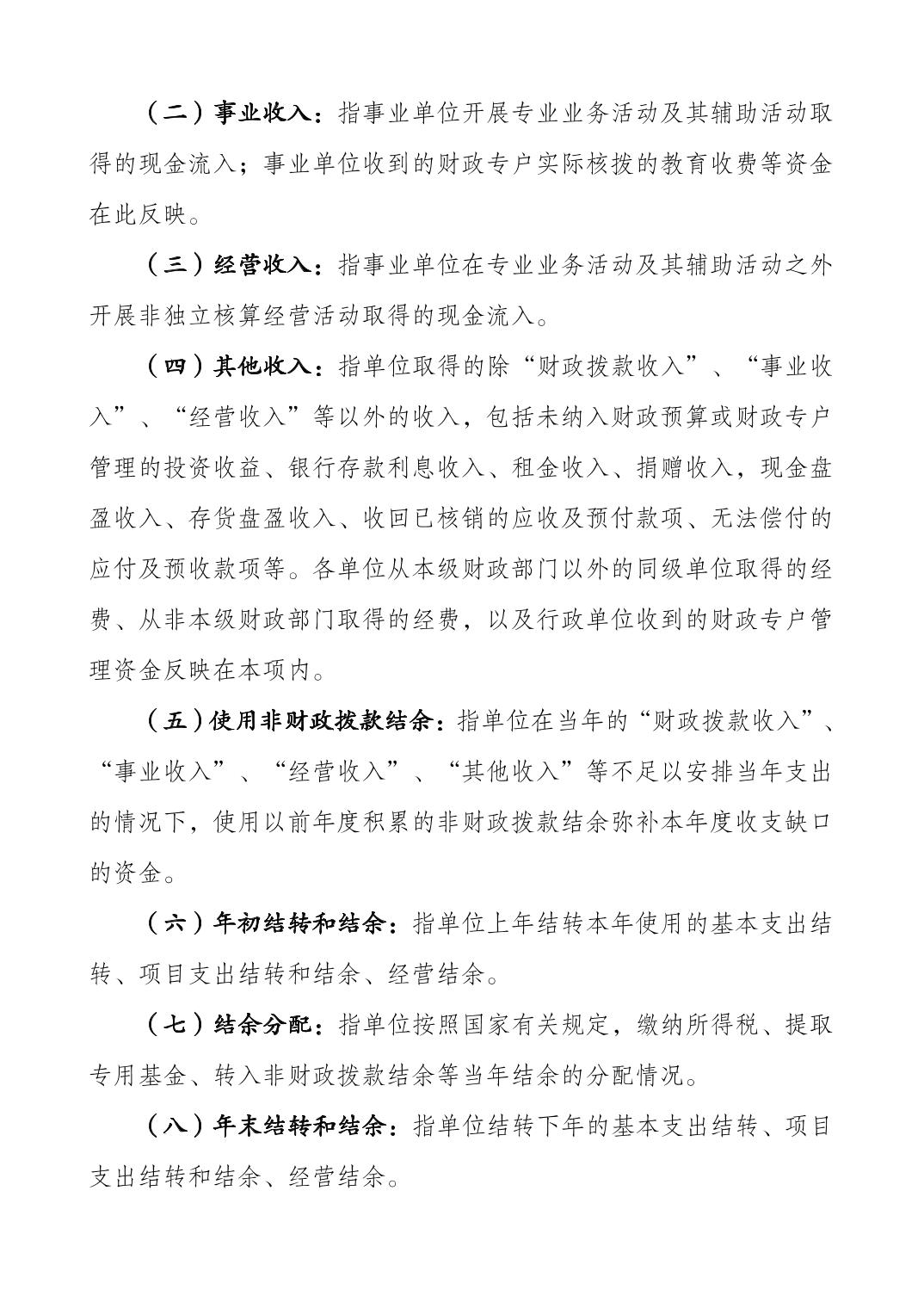 （二）事业收入：指事业单位开展专业业务活动及其辅助活动取得的现金流入；事业单位收到的财政专户实际核拨的教育收费等资金在此反映。

（三）经营收入：指事业单位在专业业务活动及其辅助活动之外开展非独立核算经营活动取得的现金流入。

（四）其他收入：指单位取得的除“财政拨款收入”、“事业收入”、“经营收入”等以外的收入，包括未纳入财政预算或财政专户管理的投资收益、银行存款利息收入、租金收入、捐赠收入，现金盘盈收入、存货盘盈收入、收回已核销的应收及预付款项、无法偿付的应付及预收款项等。各单位从本级财政部门以外的同级单位取得的经费、从非本级财政部门取得的经费，以及行政单位收到的财政专户管理资金反映在本项内。

（五）使用非财政拨款结余：指单位在当年的“财政拨款收入”、“事业收入”、“经营收入”、“其他收入”等不足以安排当年支出的情况下，使用以前年度积累的非财政拨款结余弥补本年度收支缺口的资金。

（六）年初结转和结余：指单位上年结转本年使用的基本支出结转、项目支出结转和结余、经营结余。

（七）结余分配：指单位按照国家有关规定，缴纳所得税、提取专用基金、转入非财政拨款结余等当年结余的分配情况。

（八）年末结转和结余：指单位结转下年的基本支出结转、项目支出结转和结余、经营结余。